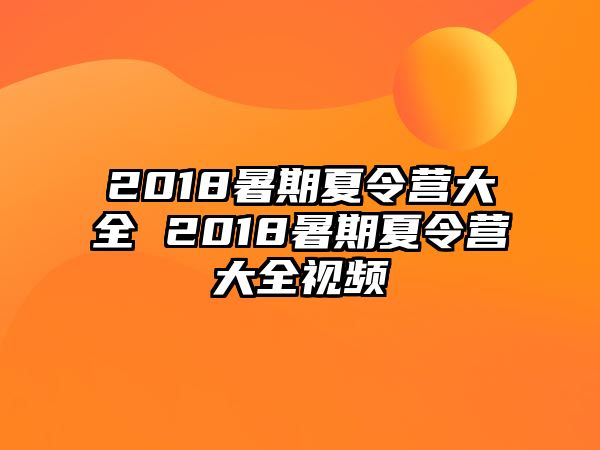 2018暑期夏令营大全 2018暑期夏令营大全视频